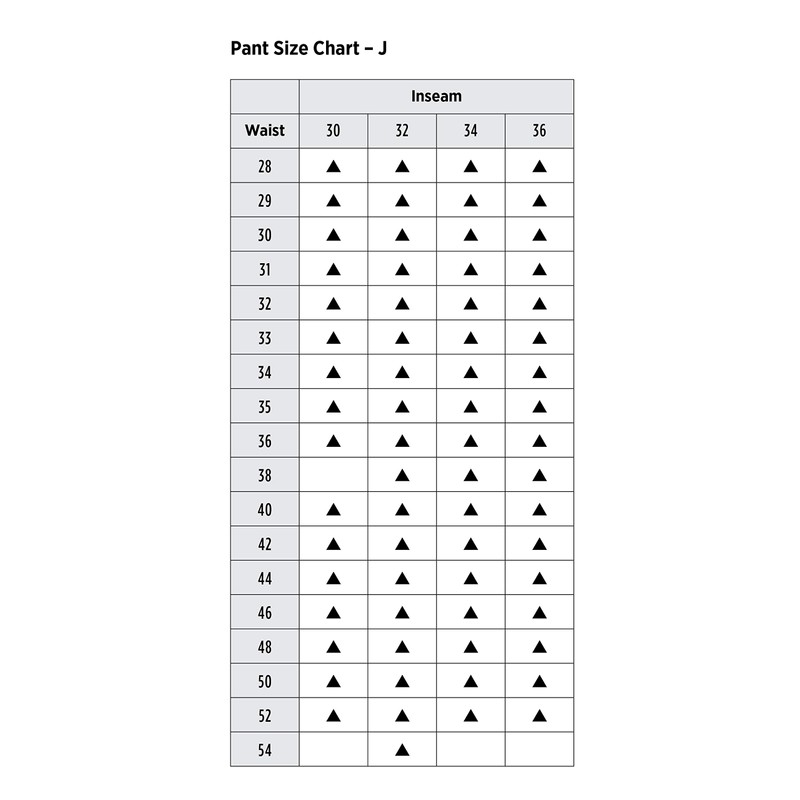 Pant Size Chart – J

| | Inseam | | | |
|---|---|---|---|---|
| Waist | 30 | 32 | 34 | 36 |
| 28 | ▲ | ▲ | ▲ | ▲ |
| 29 | ▲ | ▲ | ▲ | ▲ |
| 30 | ▲ | ▲ | ▲ | ▲ |
| 31 | ▲ | ▲ | ▲ | ▲ |
| 32 | ▲ | ▲ | ▲ | ▲ |
| 33 | ▲ | ▲ | ▲ | ▲ |
| 34 | ▲ | ▲ | ▲ | ▲ |
| 35 | ▲ | ▲ | ▲ | ▲ |
| 36 | ▲ | ▲ | ▲ | ▲ |
| 38 | | ▲ | ▲ | ▲ |
| 40 | ▲ | ▲ | ▲ | ▲ |
| 42 | ▲ | ▲ | ▲ | ▲ |
| 44 | ▲ | ▲ | ▲ | ▲ |
| 46 | ▲ | ▲ | ▲ | ▲ |
| 48 | ▲ | ▲ | ▲ | ▲ |
| 50 | ▲ | ▲ | ▲ | ▲ |
| 52 | ▲ | ▲ | ▲ | ▲ |
| 54 | | ▲ | | |